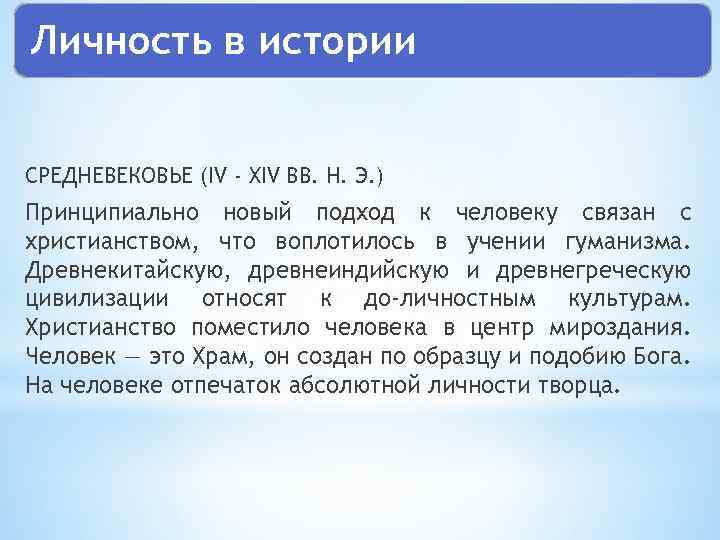 Личность в истории

СРЕДНЕВЕКОВЬЕ (IV - XIV ВВ. Н. Э.)

Принципиально новый подход к человеку связан с христианством, что воплотилось в учении гуманизма. Древнекитайскую, древнеиндийскую и древнегреческую цивилизации относят к до-личностным культурам. Христианство поместило человека в центр мироздания. Человек — это Храм, он создан по образцу и подобию Бога. На человеке отпечаток абсолютной личности творца.